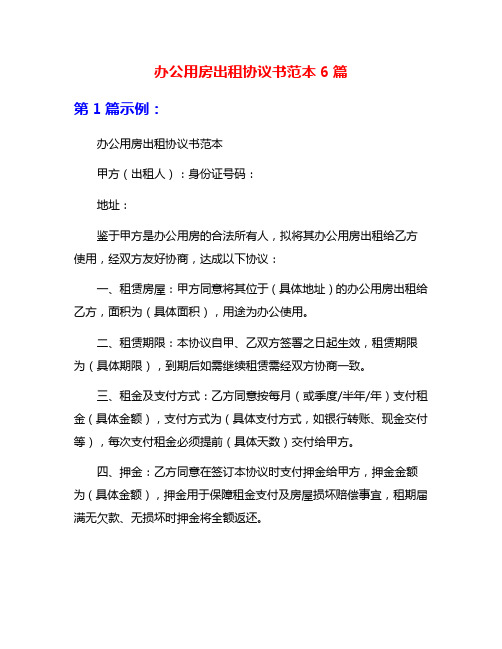 办公用房出租协议书范本 6 篇

第 1 篇示例：

办公用房出租协议书范本

甲方（出租人）：身份证号码：

地址：

鉴于甲方是办公用房的合法所有人，拟将其办公用房出租给乙方使用，经双方友好协商，达成以下协议：

一、租赁房屋：甲方同意将其位于（具体地址）的办公用房出租给乙方，面积为（具体面积），用途为办公使用。

二、租赁期限：本协议自甲、乙双方签署之日起生效，租赁期限为（具体期限），到期后如需继续租赁需经双方协商一致。

三、租金及支付方式：乙方同意按每月（或季度/半年/年）支付租金（具体金额），支付方式为（具体支付方式，如银行转账、现金交付等），每次支付租金必须提前（具体天数）交付给甲方。

四、押金：乙方同意在签订本协议时支付押金给甲方，押金金额为（具体金额），押金用于保障租金支付及房屋损坏赔偿事宜，租期届满无欠款、无损坏时押金将全额返还。